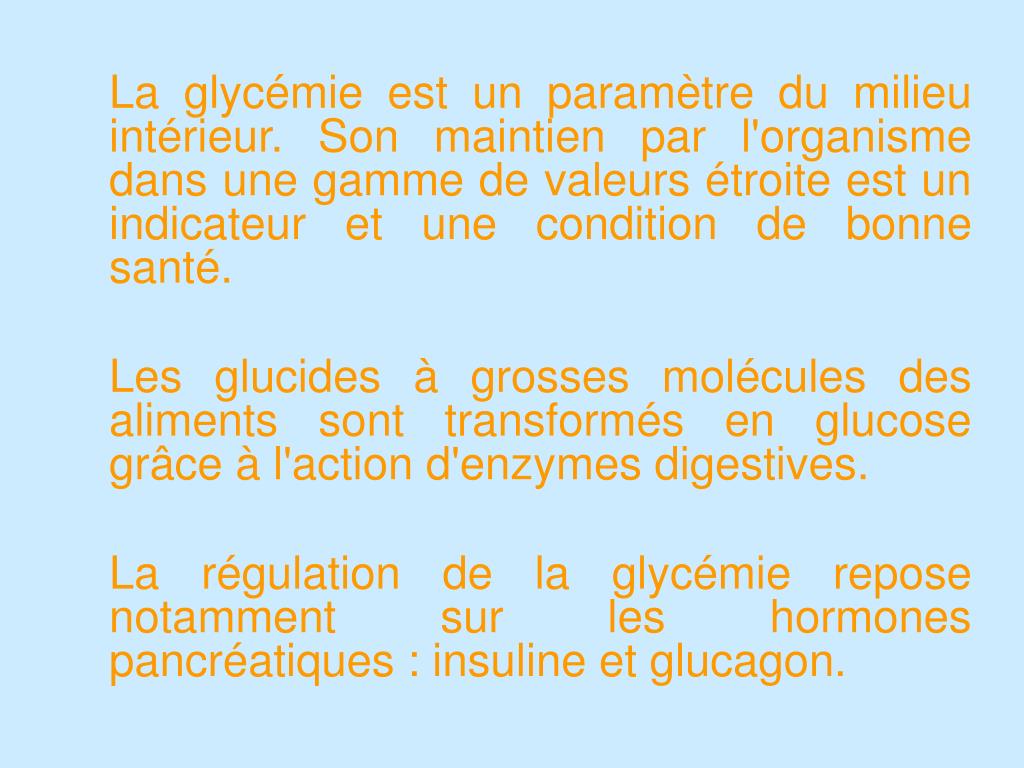 La glycémie est un paramètre du milieu intérieur. Son maintien par l'organisme dans une gamme de valeurs étroite est un indicateur et une condition de bonne santé.

Les glucides à grosses molécules des aliments sont transformés en glucose grâce à l'action d'enzymes digestives.

La régulation de la glycémie repose notamment sur les hormones pancréatiques : insuline et glucagon.